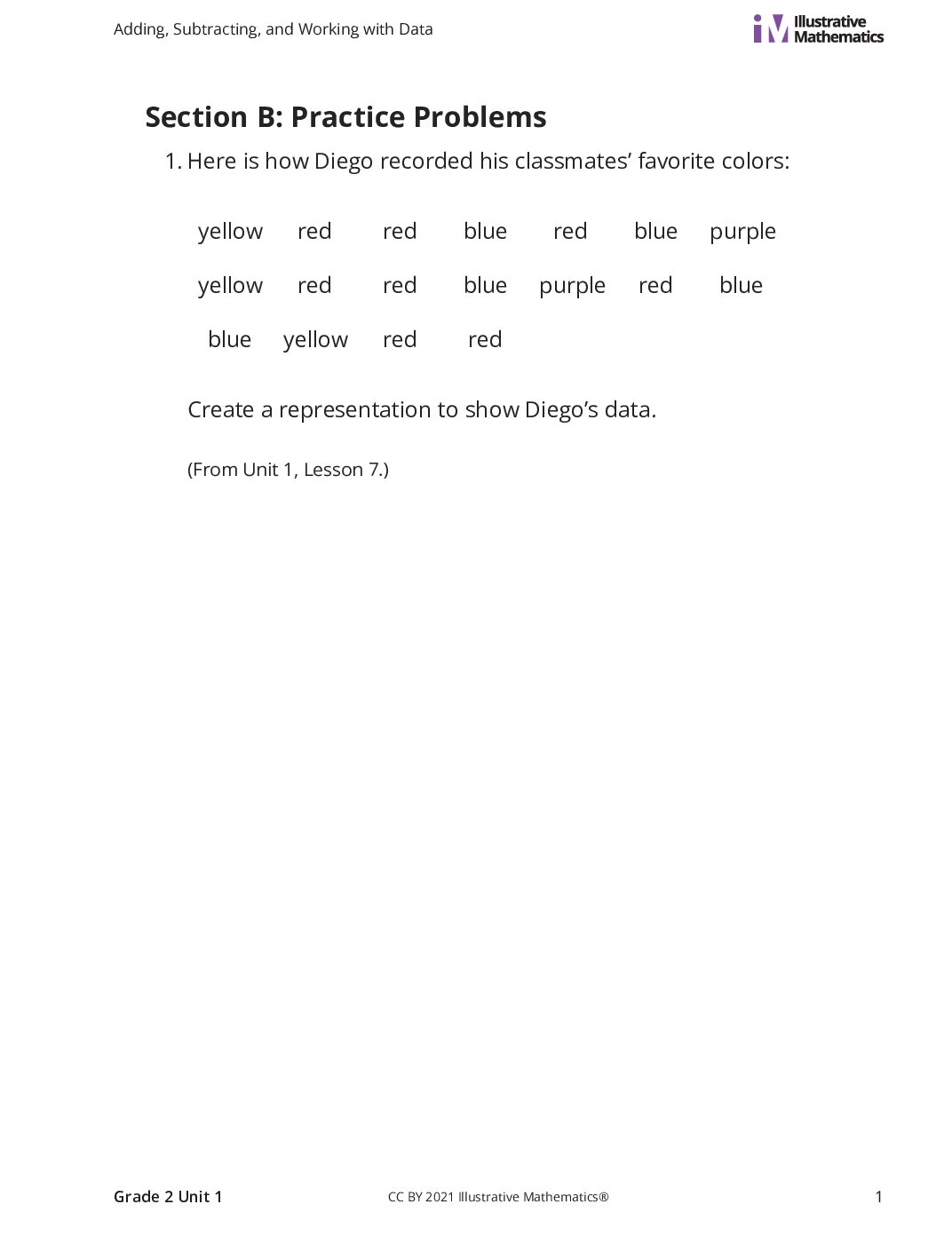 Adding, Subtracting, and Working with Data

Illustrative Mathematics

Section B: Practice Problems

1. Here is how Diego recorded his classmates' favorite colors:

yellow red red blue red blue purple

yellow red red blue purple red blue

blue yellow red red

Create a representation to show Diego's data.

(From Unit 1, Lesson 7.)

Grade 2 Unit 1

CC BY 2021 Illustrative Mathematics®

1